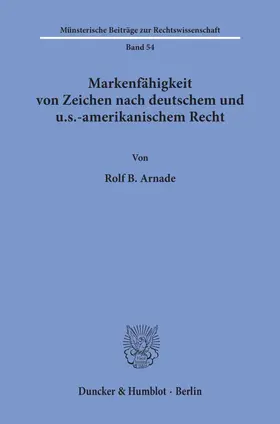 Münsterische Beiträge zur Rechtswissenschaft

Band 54

Markenfähigkeit von Zeichen nach deutschem und u.s.-amerikanischem Recht

Von

Rolf B. Arnade

Duncker & Humblot · Berlin